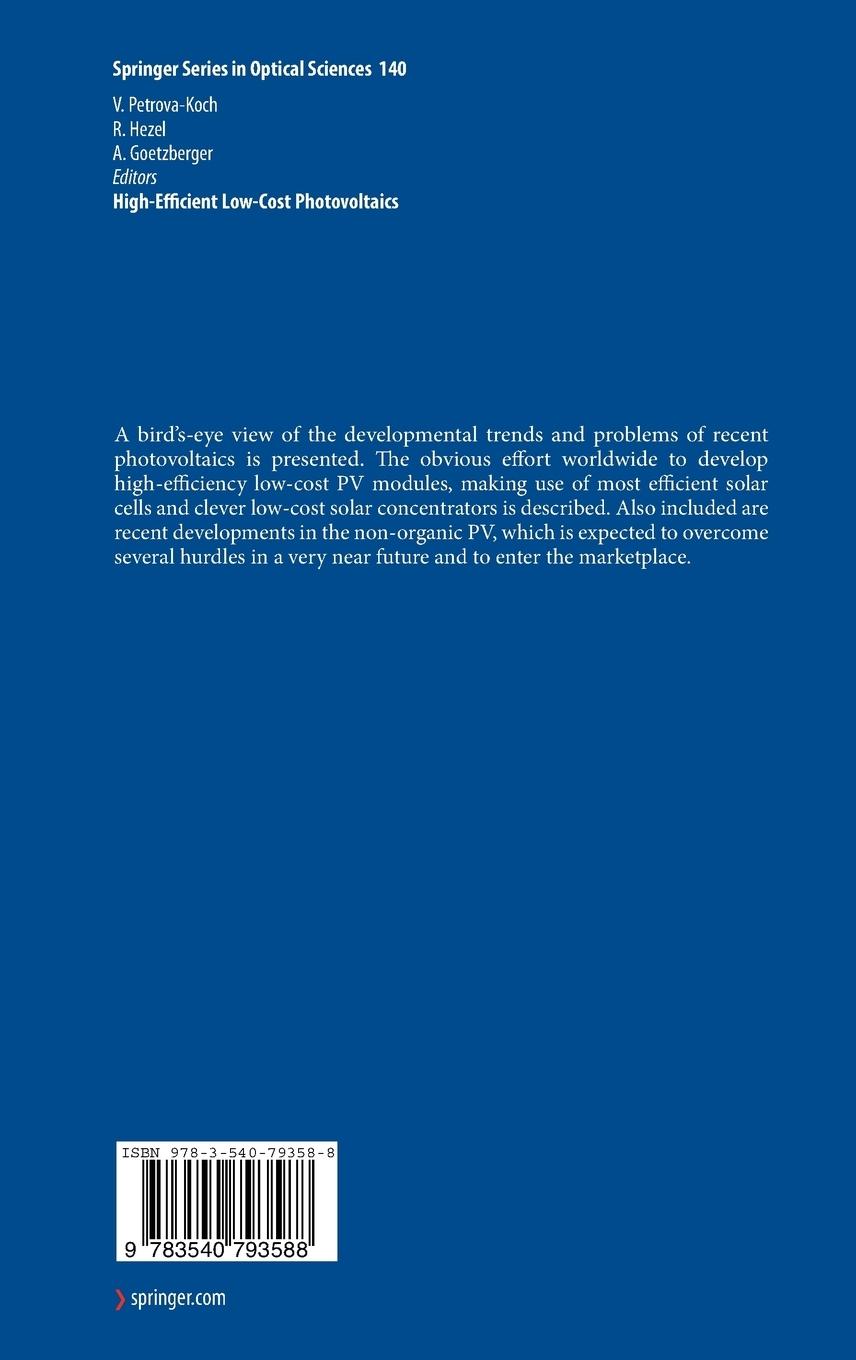 Springer Series in Optical Sciences 140

V. Petrova-Koch
R. Hezel
A. Goetzberger
Editors
High-Efficient Low-Cost Photovoltaics

A bird's-eye view of the developmental trends and problems of recent photovoltaics is presented. The obvious effort worldwide to develop high-efficiency low-cost PV modules, making use of most efficient solar cells and clever low-cost solar concentrators is described. Also included are recent developments in the non-organic PV, which is expected to overcome several hurdles in a very near future and to enter the marketplace.

ISBN 978-3-540-79358-8

9 783540 793588

springer.com